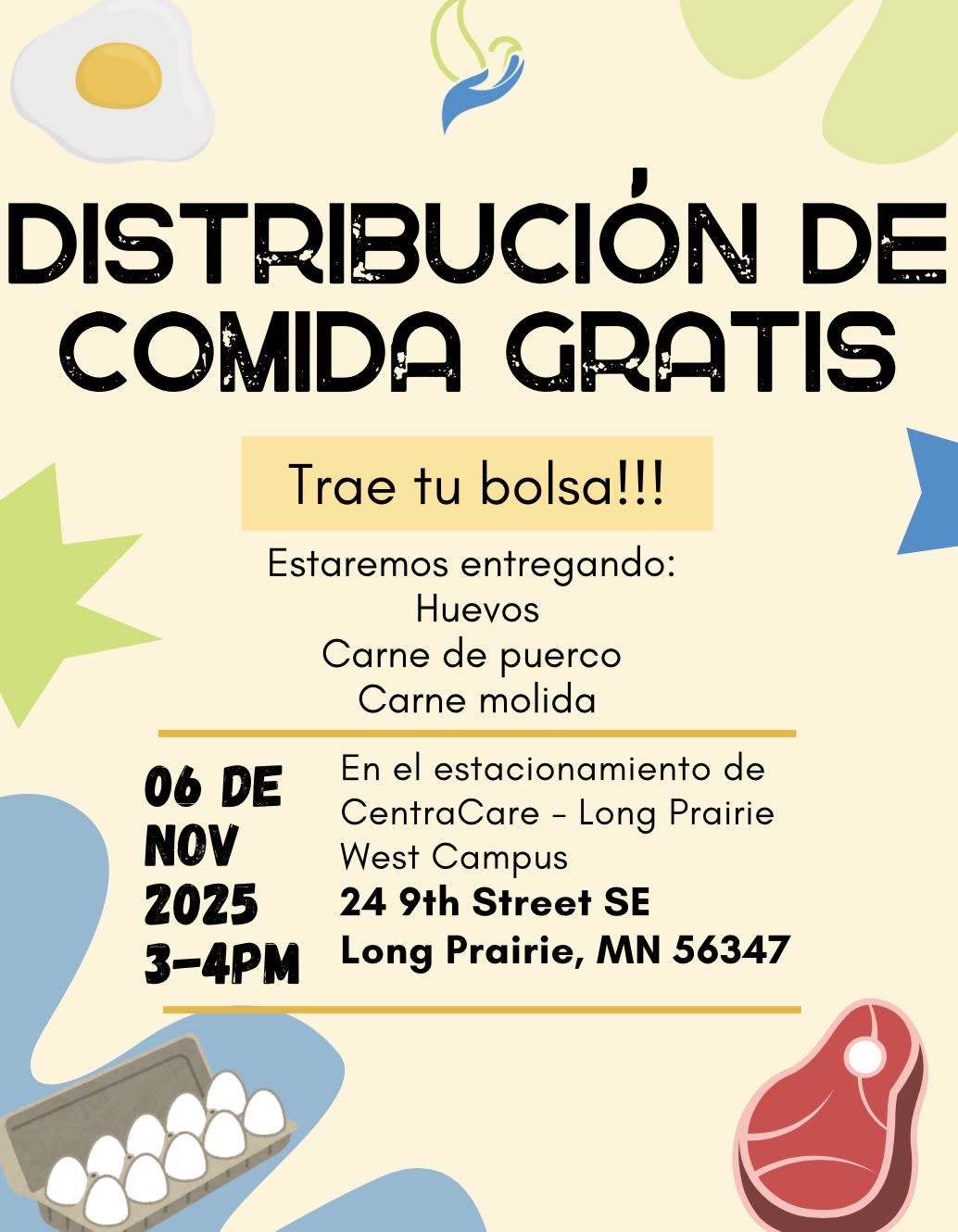 DISTRIBUCIÓN DE COMIDA GRATIS

Trae tu bolsa!!!

Estaremos entregando:
Huevos
Carne de puerco
Carne molida

06 DE NOV 2025 3-4PM

En el estacionamiento de CentraCare - Long Prairie West Campus
24 9th Street SE
Long Prairie, MN 56347